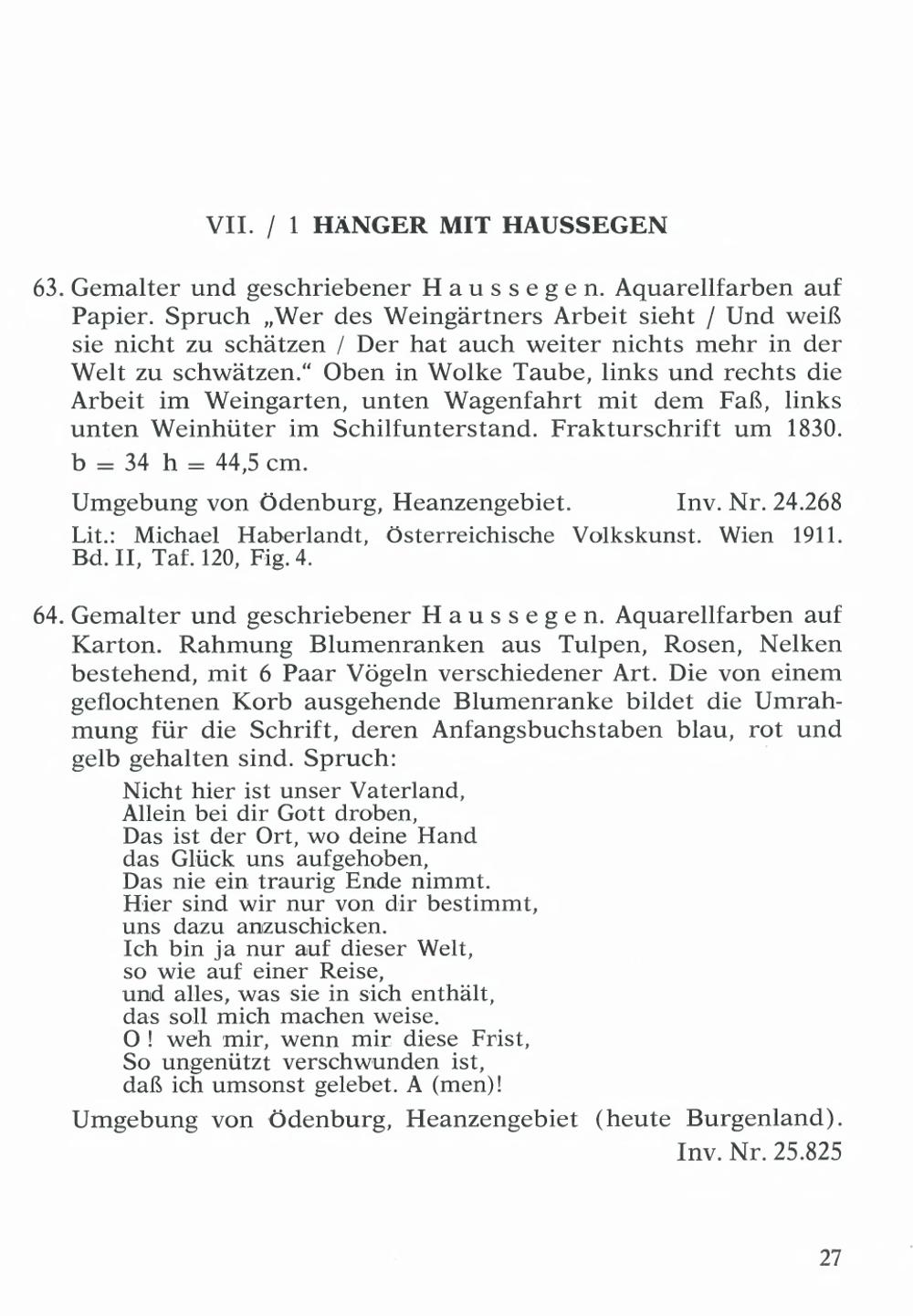 VII. / 1 HÄNGER MIT HAUSSEGEN

63. Gemalter und geschriebener Haussegen. Aquarellfarben auf Papier. Spruch „Wer des Weingärtners Arbeit sieht / Und weiß sie nicht zu schätzen / Der hat auch weiter nichts mehr in der Welt zu schwätzen." Oben in Wolke Taube, links und rechts die Arbeit im Weingarten, unten Wagenfahrt mit dem Faß, links unten Weinhüter im Schilfunterstand. Frakturschrift um 1830.
b = 34 h = 44,5 cm.

Umgebung von Ödenburg, Heanzengebiet. Inv. Nr. 24.268
Lit.: Michael Haberlandt, Österreichische Volkskunst. Wien 1911. Bd. II, Taf. 120, Fig. 4.

64. Gemalter und geschriebener Haussegen. Aquarellfarben auf Karton. Rahmung Blumenranken aus Tulpen, Rosen, Nelken bestehend, mit 6 Paar Vögeln verschiedener Art. Die von einem geflochtenen Korb ausgehende Blumenranke bildet die Umrahmung für die Schrift, deren Anfangsbuchstaben blau, rot und gelb gehalten sind. Spruch:
Nicht hier ist unser Vaterland,
Allein bei dir Gott droben,
Das ist der Ort, wo deine Hand
das Glück uns aufgehoben,
Das nie ein traurig Ende nimmt.
Hier sind wir nur von dir bestimmt,
uns dazu anzuschicken.
Ich bin ja nur auf dieser Welt,
so wie auf einer Reise,
und alles, was sie in sich enthält,
das soll mich machen weise.
O! weh mir, wenn mir diese Frist,
So ungenützt verschwunden ist,
daß ich umsonst gelebet. A (men)!

Umgebung von Ödenburg, Heanzengebiet (heute Burgenland).
Inv. Nr. 25.825

27